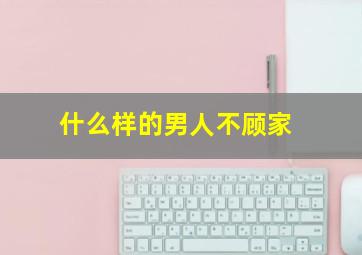 什么样的男人不顾家